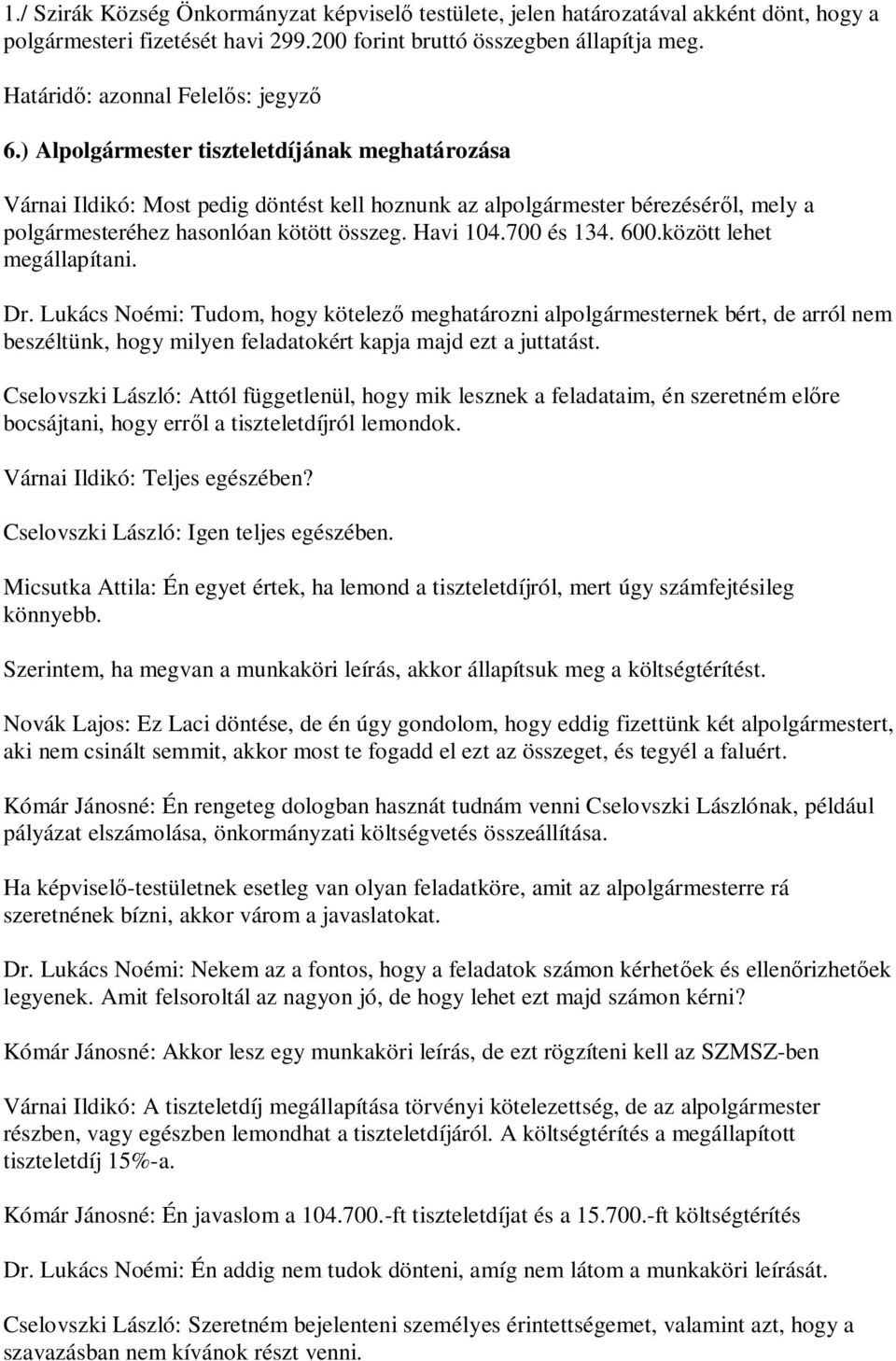 1./ Szirák Község Önkormányzat képviselő testülete, jelen határozatával akként dönt, hogy a polgármesteri fizetését havi 299.200 forint bruttó összegben állapítja meg.

Határidő: azonnal Felelős: jegyző

6.) Alpolgármester tiszteletdíjának meghatározása

Várnai Ildikó: Most pedig döntést kell hoznunk az alpolgármester bérezéséről, mely a polgármesteréhez hasonlóan kötött összeg. Havi 104.700 és 134. 600.között lehet megállapítani.

Dr. Lukács Noémi: Tudom, hogy kötelező meghatározni alpolgármesternek bért, de arról nem beszéltünk, hogy milyen feladatokért kapja majd ezt a juttatást.

Cselovszki László: Attól függetlenül, hogy mik lesznek a feladataim, én szeretném előre bocsájtani, hogy erről a tiszteletdíjról lemondok.

Várnai Ildikó: Teljes egészében?

Cselovszki László: Igen teljes egészében.

Micsutka Attila: Én egyet értek, ha lemond a tiszteletdíjról, mert úgy számfejtésileg könnyebb.

Szerintem, ha megvan a munkaköri leírás, akkor állapítsuk meg a költségtérítést.

Novák Lajos: Ez Laci döntése, de én úgy gondolom, hogy eddig fizettünk két alpolgármestert, aki nem csinált semmit, akkor most te fogadd el ezt az összeget, és tegyél a faluért.

Kómár Jánosné: Én rengeteg dologban hasznát tudnám venni Cselovszki Lászlónak, például pályázat elszámolása, önkormányzati költségvetés összeállítása.

Ha képviselő-testületnek esetleg van olyan feladatköre, amit az alpolgármesterre rá szeretnének bízni, akkor várom a javaslatokat.

Dr. Lukács Noémi: Nekem az a fontos, hogy a feladatok számon kérhetőek és ellenőrizhetőek legyenek. Amit felsoroltál az nagyon jó, de hogy lehet ezt majd számon kérni?

Kómár Jánosné: Akkor lesz egy munkaköri leírás, de ezt rögzíteni kell az SZMSZ-ben

Várnai Ildikó: A tiszteletdíj megállapítása törvényi kötelezettség, de az alpolgármester részben, vagy egészben lemondhat a tiszteletdíjáról. A költségtérítés a megállapított tiszteletdíj 15%-a.

Kómár Jánosné: Én javaslom a 104.700.-ft tiszteletdíjat és a 15.700.-ft költségtérítés

Dr. Lukács Noémi: Én addig nem tudok dönteni, amíg nem látom a munkaköri leírását.

Cselovszki László: Szeretném bejelenteni személyes érintettségemet, valamint azt, hogy a szavazásban nem kívánok részt venni.